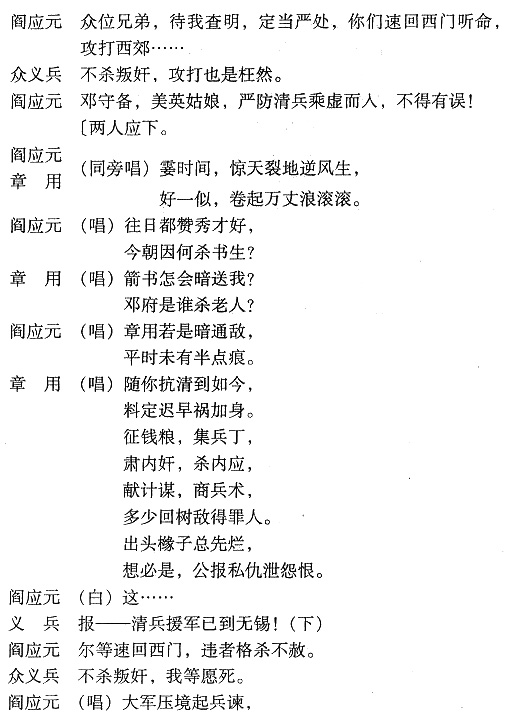 阎应元　众位兄弟，待我查明，定当严处，你们速回西门听命，攻打西郊……

众义兵　不杀叛奸，攻打也是枉然。

阎应元　邓守备，美英姑娘，严防清兵乘虚而人，不得有误！
〔两人应下。

阎应元
章　用　（同旁唱）霎时间，惊天裂地逆风生，
好一似，卷起万丈浪滚滚。

阎应元　（唱）往日都赞秀才好，
今朝因何杀书生？

章　用　（唱）箭书怎会暗送我？
邓府是谁杀老人？

阎应元　（唱）章用若是暗通敌，
平时未有半点痕。

章　用　（唱）随你抗清到如今，
料定迟早祸加身。
征钱粮，集兵丁，
肃内奸，杀内应，
献计谋，商兵术，
多少回树敌得罪人。
出头椽子总先烂，
想必是，公报私仇泄怨恨。

阎应元　（白）这……

义　兵　报——清兵援军已到无锡！（下）

阎应元　尔等速回西门，违者格杀不赦。

众义兵　不杀叛奸，我等愿死。

阎应元　（唱）大军压境起兵谏，